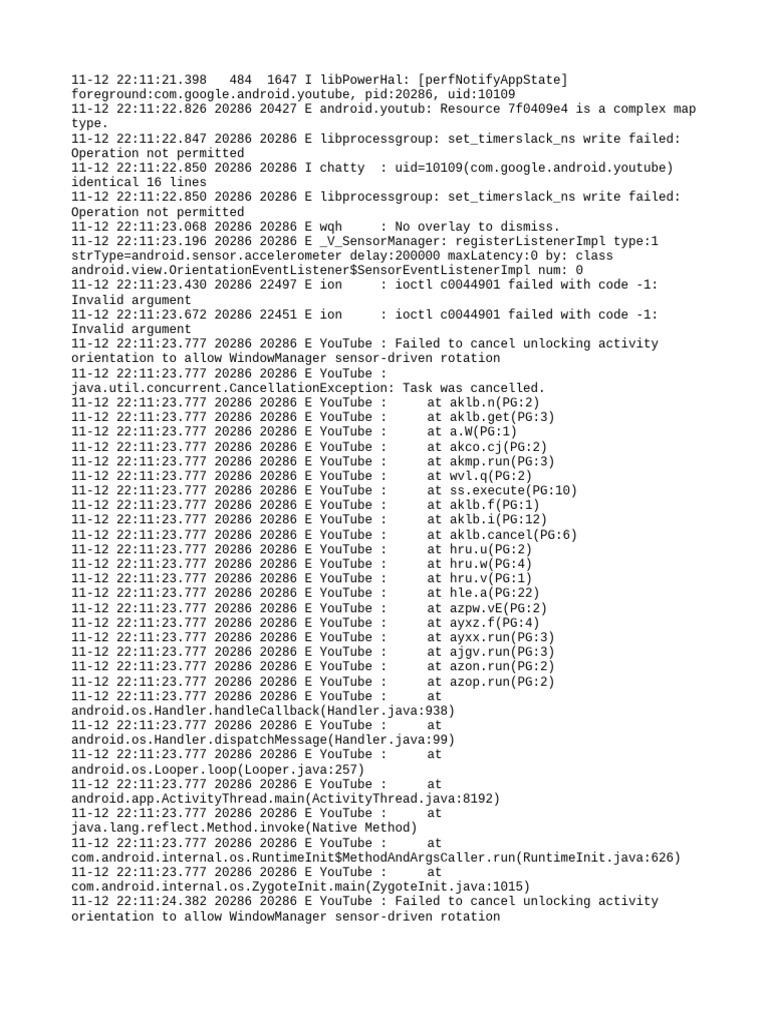 11-12 22:11:21.398   484  1647 I libPowerHal: [perfNotifyAppState] foreground:com.google.android.youtube, pid:20286, uid:10109
11-12 22:11:22.826 20286 20427 E android.youtub: Resource 7f0409e4 is a complex map type.
11-12 22:11:22.847 20286 20286 E libprocessgroup: set_timerslack_ns write failed: Operation not permitted
11-12 22:11:22.850 20286 20286 I chatty  : uid=10109(com.google.android.youtube) identical 16 lines
11-12 22:11:22.850 20286 20286 E libprocessgroup: set_timerslack_ns write failed: Operation not permitted
11-12 22:11:23.068 20286 20286 E wqh     : No overlay to dismiss.
11-12 22:11:23.196 20286 20286 E _V_SensorManager: registerListenerImpl type:1 strType=android.sensor.accelerometer delay:200000 maxLatency:0 by: class android.view.OrientationEventListener$SensorEventListenerImpl num: 0
11-12 22:11:23.430 20286 22497 E ion     : ioctl c0044901 failed with code -1: Invalid argument
11-12 22:11:23.672 20286 22451 E ion     : ioctl c0044901 failed with code -1: Invalid argument
11-12 22:11:23.777 20286 20286 E YouTube : Failed to cancel unlocking activity orientation to allow WindowManager sensor-driven rotation
11-12 22:11:23.777 20286 20286 E YouTube : java.util.concurrent.CancellationException: Task was cancelled.
11-12 22:11:23.777 20286 20286 E YouTube :      at aklb.n(PG:2)
11-12 22:11:23.777 20286 20286 E YouTube :      at aklb.get(PG:3)
11-12 22:11:23.777 20286 20286 E YouTube :      at a.W(PG:1)
11-12 22:11:23.777 20286 20286 E YouTube :      at akco.cj(PG:2)
11-12 22:11:23.777 20286 20286 E YouTube :      at akmp.run(PG:3)
11-12 22:11:23.777 20286 20286 E YouTube :      at wvl.q(PG:2)
11-12 22:11:23.777 20286 20286 E YouTube :      at ss.execute(PG:10)
11-12 22:11:23.777 20286 20286 E YouTube :      at aklb.f(PG:1)
11-12 22:11:23.777 20286 20286 E YouTube :      at aklb.i(PG:12)
11-12 22:11:23.777 20286 20286 E YouTube :      at aklb.cancel(PG:6)
11-12 22:11:23.777 20286 20286 E YouTube :      at hru.u(PG:2)
11-12 22:11:23.777 20286 20286 E YouTube :      at hru.w(PG:4)
11-12 22:11:23.777 20286 20286 E YouTube :      at hru.v(PG:1)
11-12 22:11:23.777 20286 20286 E YouTube :      at hle.a(PG:22)
11-12 22:11:23.777 20286 20286 E YouTube :      at azpw.vE(PG:2)
11-12 22:11:23.777 20286 20286 E YouTube :      at ayxz.f(PG:4)
11-12 22:11:23.777 20286 20286 E YouTube :      at ayxx.run(PG:3)
11-12 22:11:23.777 20286 20286 E YouTube :      at ajgv.run(PG:3)
11-12 22:11:23.777 20286 20286 E YouTube :      at azon.run(PG:2)
11-12 22:11:23.777 20286 20286 E YouTube :      at azop.run(PG:2)
11-12 22:11:23.777 20286 20286 E YouTube :      at android.os.Handler.handleCallback(Handler.java:938)
11-12 22:11:23.777 20286 20286 E YouTube :      at android.os.Handler.dispatchMessage(Handler.java:99)
11-12 22:11:23.777 20286 20286 E YouTube :      at android.os.Looper.loop(Looper.java:257)
11-12 22:11:23.777 20286 20286 E YouTube :      at android.app.ActivityThread.main(ActivityThread.java:8192)
11-12 22:11:23.777 20286 20286 E YouTube :      at java.lang.reflect.Method.invoke(Native Method)
11-12 22:11:23.777 20286 20286 E YouTube :      at com.android.internal.os.RuntimeInit$MethodAndArgsCaller.run(RuntimeInit.java:626)
11-12 22:11:23.777 20286 20286 E YouTube :      at com.android.internal.os.ZygoteInit.main(ZygoteInit.java:1015)
11-12 22:11:24.382 20286 20286 E YouTube : Failed to cancel unlocking activity orientation to allow WindowManager sensor-driven rotation